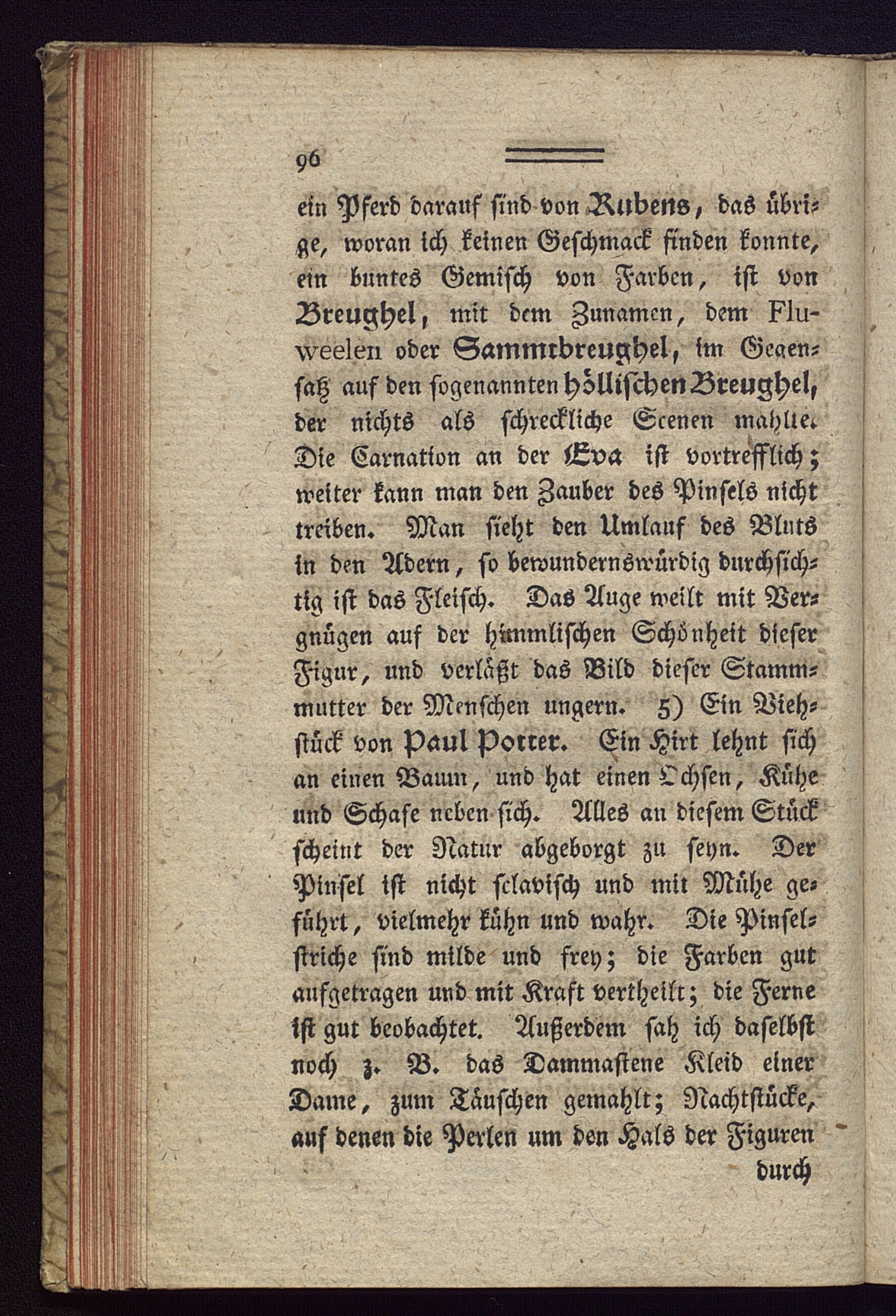 96

ein Pferd darauf sind von Rubens, das übrige, woran ich keinen Geschmack finden konnte, ein buntes Gemisch von Farben, ist von Breughel, mit dem Zunamen, dem Fluweelen oder Sammtbreughel, im Gegensatz auf den sogenannten höllischen Breughel, der nichts als schreckliche Scenen mahlte. Die Carnation an der Eva ist vortrefflich; weiter kann man den Zauber des Pinsels nicht treiben. Man sieht den Umlauf des Bluts in den Adern, so bewundernswürdig durchsichtig ist das Fleisch. Das Auge weilt mit Vergnügen auf der himmlischen Schönheit dieser Figur, und verläßt das Bild dieser Stammmutter der Menschen ungern. 5) Ein Viehstück von Paul Potter. Ein Hirt lehnt sich an einen Baum, und hat einen Ochsen, Kühe und Schafe neben sich. Alles an diesem Stück scheint der Natur abgeborgt zu seyn. Der Pinsel ist nicht sclavisch und mit Mühe geführt, vielmehr kühn und wahr. Die Pinselstriche sind milde und frey; die Farben gut aufgetragen und mit Kraft vertheilt; die Ferne ist gut beobachtet. Außerdem sah ich daselbst noch z. B. das Dammastene Kleid einer Dame, zum Täuschen gemahlt; Nachtstücke, auf denen die Perlen um den Hals der Figuren

durch